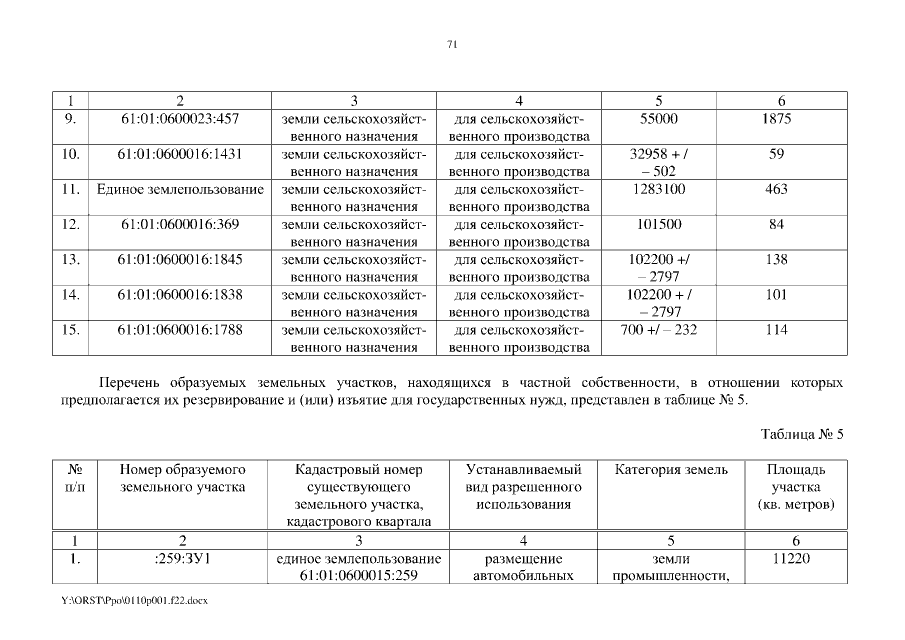 71

| 1 | 2 | 3 | 4 | 5 | 6 |
|---|---|---|---|---|---|
| 9. | 61:01:0600023:457 | земли сельскохозяйственного назначения | для сельскохозяйственного производства | 55000 | 1875 |
| 10. | 61:01:0600016:1431 | земли сельскохозяйственного назначения | для сельскохозяйственного производства | 32958 + / – 502 | 59 |
| 11. | Единое землепользование | земли сельскохозяйственного назначения | для сельскохозяйственного производства | 1283100 | 463 |
| 12. | 61:01:0600016:369 | земли сельскохозяйственного назначения | для сельскохозяйственного производства | 101500 | 84 |
| 13. | 61:01:0600016:1845 | земли сельскохозяйственного назначения | для сельскохозяйственного производства | 102200 +/ – 2797 | 138 |
| 14. | 61:01:0600016:1838 | земли сельскохозяйственного назначения | для сельскохозяйственного производства | 102200 + / – 2797 | 101 |
| 15. | 61:01:0600016:1788 | земли сельскохозяйственного назначения | для сельскохозяйственного производства | 700 +/ – 232 | 114 |

Перечень образуемых земельных участков, находящихся в частной собственности, в отношении которых предполагается их резервирование и (или) изъятие для государственных нужд, представлен в таблице № 5.

Таблица № 5

| № п/п | Номер образуемого земельного участка | Кадастровый номер существующего земельного участка, кадастрового квартала | Устанавливаемый вид разрешенного использования | Категория земель | Площадь участка (кв. метров) |
|---|---|---|---|---|---|
| 1 | 2 | 3 | 4 | 5 | 6 |
| 1. | :259:ЗУ1 | единое землепользование 61:01:0600015:259 | размещение автомобильных | земли промышленности, | 11220 |

Y:\ORST\Ppo\0110p001.f22.docx